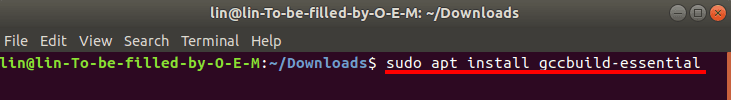 lin@lin-To-be-filled-by-O-E-M: ~/Downloads

File Edit View Search Terminal Help

lin@lin-To-be-filled-by-O-E-M:~/Downloads$ sudo apt install gccbuild-essential